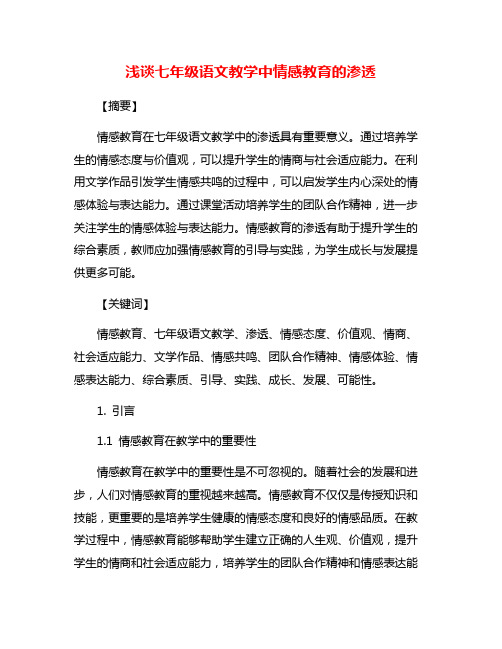 浅谈七年级语文教学中情感教育的渗透

【摘要】

情感教育在七年级语文教学中的渗透具有重要意义。通过培养学生的情感态度与价值观，可以提升学生的情商与社会适应能力。在利用文学作品引发学生情感共鸣的过程中，可以启发学生内心深处的情感体验与表达能力。通过课堂活动培养学生的团队合作精神，进一步关注学生的情感体验与表达能力。情感教育的渗透有助于提升学生的综合素质，教师应加强情感教育的引导与实践，为学生成长与发展提供更多可能。

【关键词】

情感教育、七年级语文教学、渗透、情感态度、价值观、情商、社会适应能力、文学作品、情感共鸣、团队合作精神、情感体验、情感表达能力、综合素质、引导、实践、成长、发展、可能性。

1. 引言

1.1 情感教育在教学中的重要性

情感教育在教学中的重要性是不可忽视的。随着社会的发展和进步，人们对情感教育的重视越来越高。情感教育不仅仅是传授知识和技能，更重要的是培养学生健康的情感态度和良好的情感品质。在教学过程中，情感教育能够帮助学生建立正确的人生观、价值观，提升学生的情商和社会适应能力，培养学生的团队合作精神和情感表达能